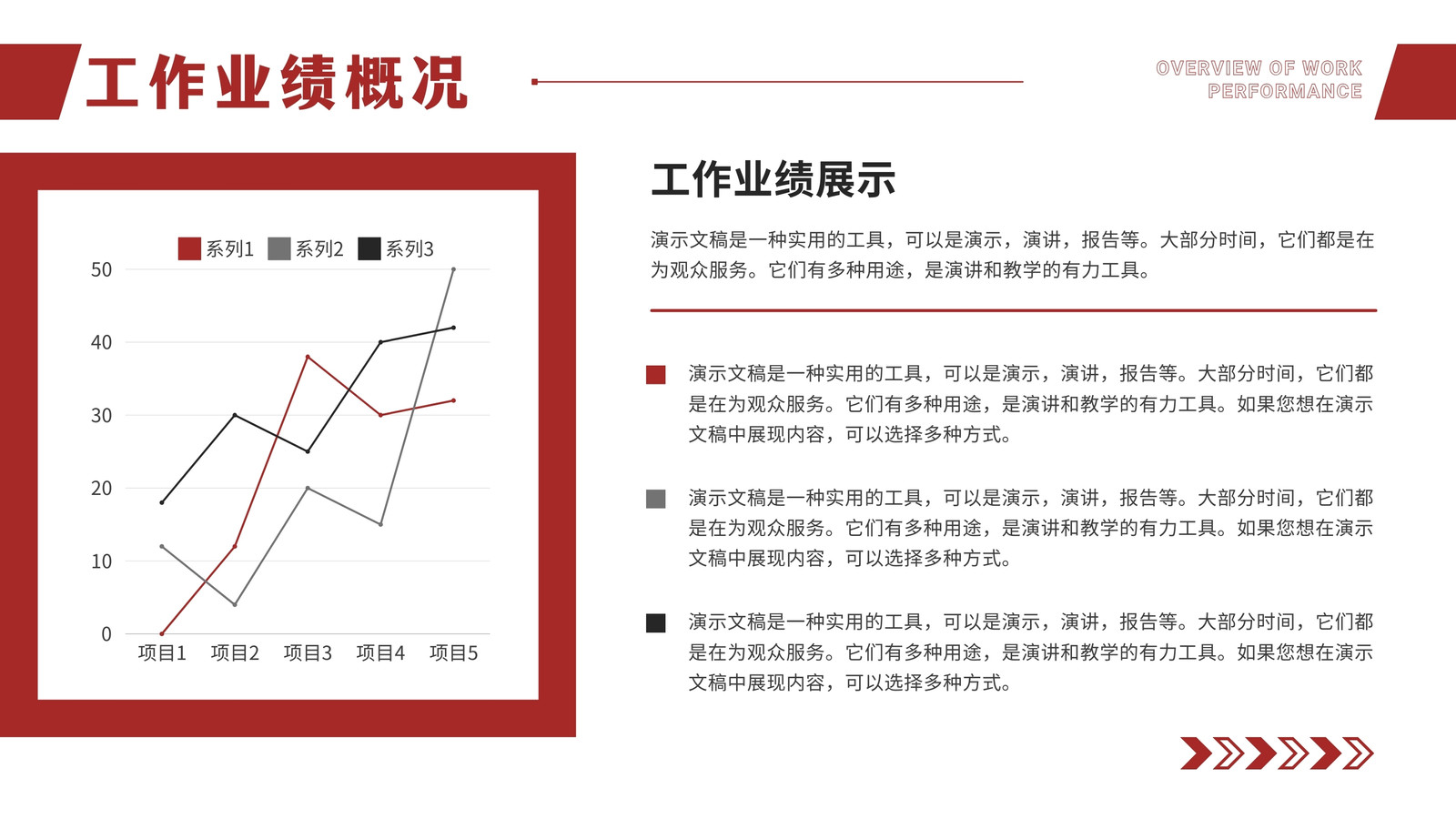 工作业绩概况

OVERVIEW OF WORK PERFORMANCE

系列1 系列2 系列3

50
40
30
20
10
0

项目1 项目2 项目3 项目4 项目5

工作业绩展示

演示文稿是一种实用的工具，可以是演示，演讲，报告等。大部分时间，它们都是在为观众服务。它们有多种用途，是演讲和教学的有力工具。

演示文稿是一种实用的工具，可以是演示，演讲，报告等。大部分时间，它们都是在为观众服务。它们有多种用途，是演讲和教学的有力工具。如果您想在演示文稿中展现内容，可以选择多种方式。

演示文稿是一种实用的工具，可以是演示，演讲，报告等。大部分时间，它们都是在为观众服务。它们有多种用途，是演讲和教学的有力工具。如果您想在演示文稿中展现内容，可以选择多种方式。

演示文稿是一种实用的工具，可以是演示，演讲，报告等。大部分时间，它们都是在为观众服务。它们有多种用途，是演讲和教学的有力工具。如果您想在演示文稿中展现内容，可以选择多种方式。